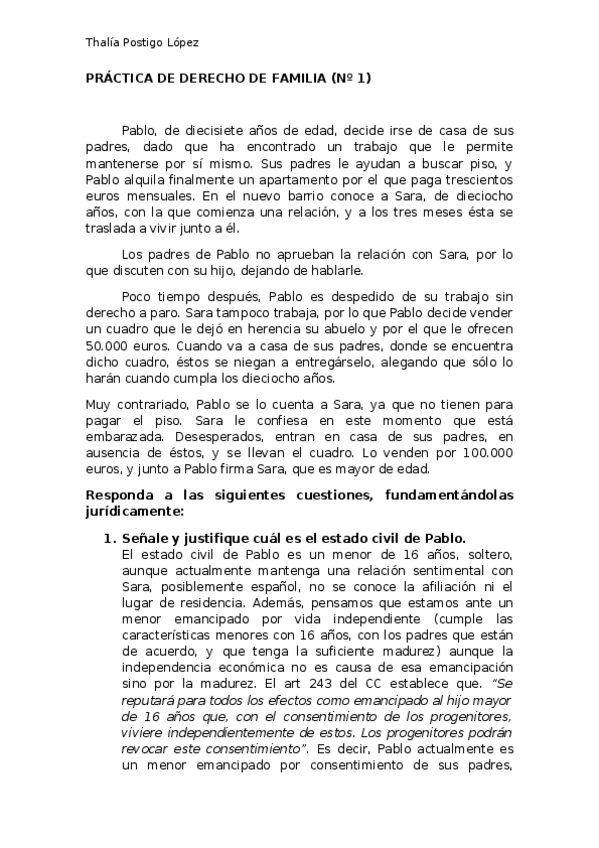 Thalía Postigo López

PRÁCTICA DE DERECHO DE FAMILIA (Nº 1)

Pablo, de diecisiete años de edad, decide irse de casa de sus padres, dado que ha encontrado un trabajo que le permite mantenerse por sí mismo. Sus padres le ayudan a buscar piso, y Pablo alquila finalmente un apartamento por el que paga trescientos euros mensuales. En el nuevo barrio conoce a Sara, de dieciocho años, con la que comienza una relación, y a los tres meses ésta se traslada a vivir junto a él.

Los padres de Pablo no aprueban la relación con Sara, por lo que discuten con su hijo, dejando de hablarle.

Poco tiempo después, Pablo es despedido de su trabajo sin derecho a paro. Sara tampoco trabaja, por lo que Pablo decide vender un cuadro que le dejó en herencia su abuelo y por el que le ofrecen 50.000 euros. Cuando va a casa de sus padres, donde se encuentra dicho cuadro, éstos se niegan a entregárselo, alegando que sólo lo harán cuando cumpla los dieciocho años.

Muy contrariado, Pablo se lo cuenta a Sara, ya que no tienen para pagar el piso. Sara le confiesa en este momento que está embarazada. Desesperados, entran en casa de sus padres, en ausencia de éstos, y se llevan el cuadro. Lo venden por 100.000 euros, y junto a Pablo firma Sara, que es mayor de edad.

Responda a las siguientes cuestiones, fundamentándolas jurídicamente:

1. Señale y justifique cuál es el estado civil de Pablo.
El estado civil de Pablo es un menor de 16 años, soltero, aunque actualmente mantenga una relación sentimental con Sara, posiblemente español, no se conoce la afiliación ni el lugar de residencia. Además, pensamos que estamos ante un menor emancipado por vida independiente (cumple las características menores con 16 años, con los padres que están de acuerdo, y que tenga la suficiente madurez) aunque la independencia económica no es causa de esa emancipación sino por la madurez. El art 243 del CC establece que. "Se reputará para todos los efectos como emancipado al hijo mayor de 16 años que, con el consentimiento de los progenitores, viviere independientemente de estos. Los progenitores podrán revocar este consentimiento". Es decir, Pablo actualmente es un menor emancipado por consentimiento de sus padres,